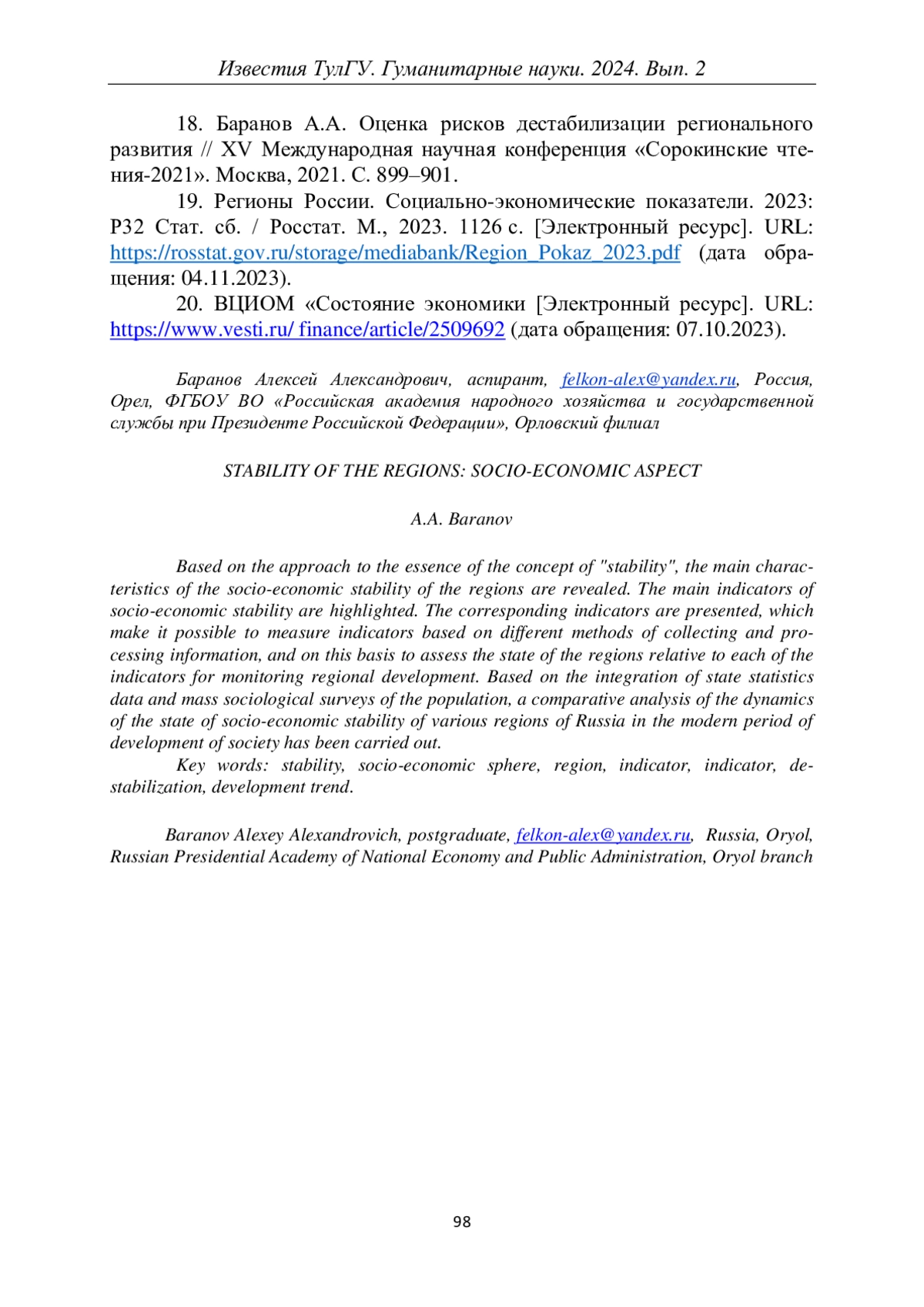 Известия ТулГУ. Гуманитарные науки. 2024. Вып. 2

18. Баранов А.А. Оценка рисков дестабилизации регионального развития // XV Международная научная конференция «Сорокинские чтения-2021». Москва, 2021. С. 899–901.

19. Регионы России. Социально-экономические показатели. 2023: Р32 Стат. сб. / Росстат. М., 2023. 1126 с. [Электронный ресурс]. URL: https://rosstat.gov.ru/storage/mediabank/Region_Pokaz_2023.pdf (дата обращения: 04.11.2023).

20. ВЦИОМ «Состояние экономики [Электронный ресурс]. URL: https://www.vesti.ru/ finance/article/2509692 (дата обращения: 07.10.2023).

Баранов Алексей Александрович, аспирант, felkon-alex@yandex.ru, Россия, Орел, ФГБОУ ВО «Российская академия народного хозяйства и государственной службы при Президенте Российской Федерации», Орловский филиал

STABILITY OF THE REGIONS: SOCIO-ECONOMIC ASPECT

A.A. Baranov

Based on the approach to the essence of the concept of "stability", the main characteristics of the socio-economic stability of the regions are revealed. The main indicators of socio-economic stability are highlighted. The corresponding indicators are presented, which make it possible to measure indicators based on different methods of collecting and processing information, and on this basis to assess the state of the regions relative to each of the indicators for monitoring regional development. Based on the integration of state statistics data and mass sociological surveys of the population, a comparative analysis of the dynamics of the state of socio-economic stability of various regions of Russia in the modern period of development of society has been carried out.

Key words: stability, socio-economic sphere, region, indicator, indicator, destabilization, development trend.

Baranov Alexey Alexandrovich, postgraduate, felkon-alex@yandex.ru, Russia, Oryol, Russian Presidential Academy of National Economy and Public Administration, Oryol branch

98